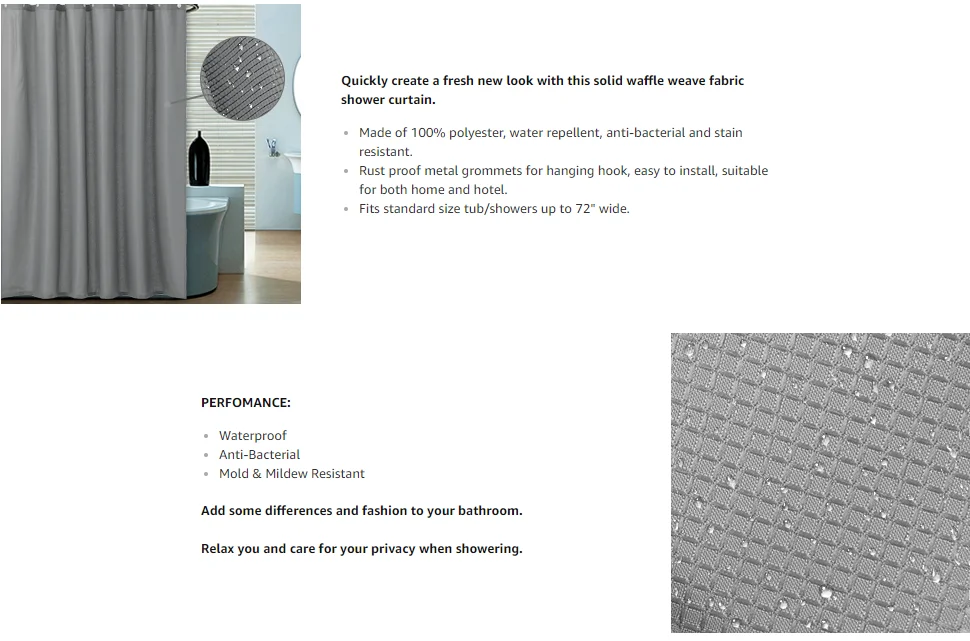 Quickly create a fresh new look with this solid waffle weave fabric shower curtain.

- Made of 100% polyester, water repellent, anti-bacterial and stain resistant.
- Rust proof metal grommets for hanging hook, easy to install, suitable for both home and hotel.
- Fits standard size tub/showers up to 72" wide.

PERFOMANCE:

- Waterproof
- Anti-Bacterial
- Mold & Mildew Resistant

Add some differences and fashion to your bathroom.

Relax you and care for your privacy when showering.